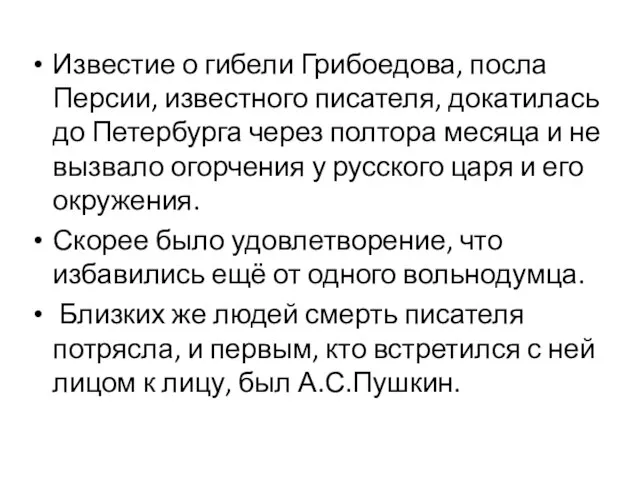 • Известие о гибели Грибоедова, посла Персии, известного писателя, докатилась до Петербурга через полтора месяца и не вызвало огорчения у русского царя и его окружения.

• Скорее было удовлетворение, что избавились ещё от одного вольнодумца.

• Близких же людей смерть писателя потрясла, и первым, кто встретился с ней лицом к лицу, был А.С.Пушкин.